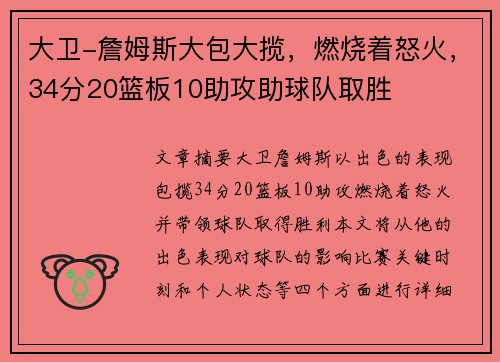 大卫-詹姆斯大包大揽，燃烧着怒火，34分20篮板10助攻助球队取胜

文章摘要大卫詹姆斯以出色的表现包揽34分20篮板10助攻燃烧着怒火并带领球队取得胜利本文将从他的出色表现对球队的影响比赛关键时刻和个人状态等四个方面进行详细